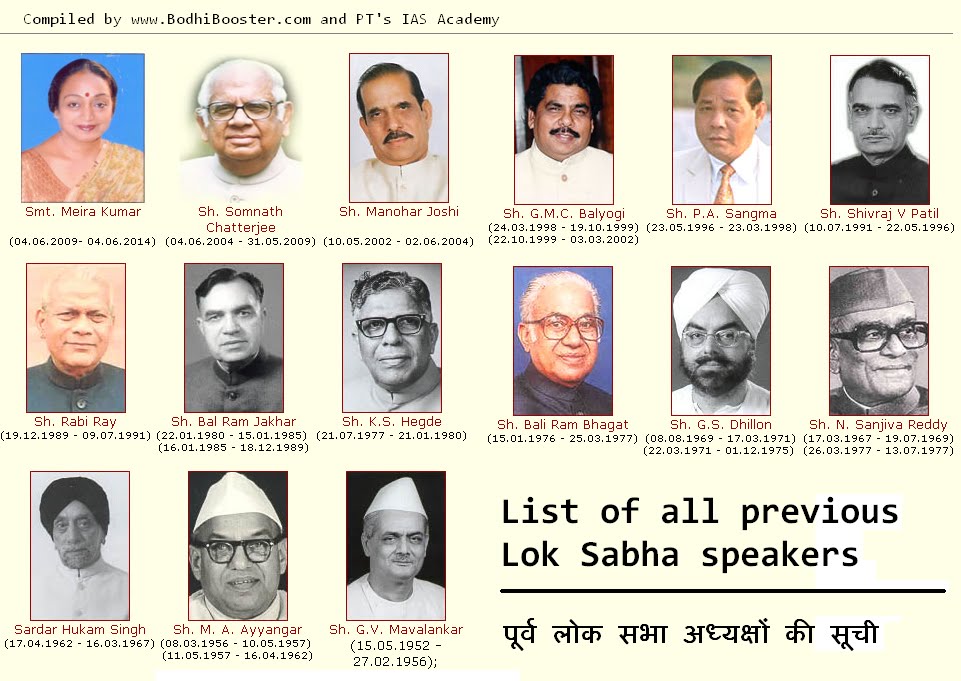 Compiled by www.BodhiBooster.com and PT's IAS Academy

Smt. Meira Kumar
(04.06.2009- 04.06.2014)

Sh. Somnath Chatterjee
(04.06.2004 - 31.05.2009)

Sh. Manohar Joshi
(10.05.2002 - 02.06.2004)

Sh. G.M.C. Balyogi
(24.03.1998 - 19.10.1999)
(22.10.1999 - 03.03.2002)

Sh. P.A. Sangma
(23.05.1996 - 23.03.1998)

Sh. Shivraj V Patil
(10.07.1991 - 22.05.1996)

Sh. Rabi Ray
(19.12.1989 - 09.07.1991)

Sh. Bal Ram Jakhar
(22.01.1980 - 15.01.1985)
(16.01.1985 - 18.12.1989)

Sh. K.S. Hegde
(21.07.1977 - 21.01.1980)

Sh. Bali Ram Bhagat
(15.01.1976 - 25.03.1977)

Sh. G.S. Dhillon
(08.08.1969 - 17.03.1971)
(22.03.1971 - 01.12.1975)

Sh. N. Sanjiva Reddy
(17.03.1967 - 19.07.1969)
(26.03.1977 - 13.07.1977)

Sardar Hukam Singh
(17.04.1962 - 16.03.1967)

Sh. M. A. Ayyangar
(08.03.1956 - 10.05.1957)
(11.05.1957 - 16.04.1962)

Sh. G.V. Mavalankar
(15.05.1952 - 27.02.1956);

List of all previous Lok Sabha speakers

पूर्व लोक सभा अध्यक्षों की सूची